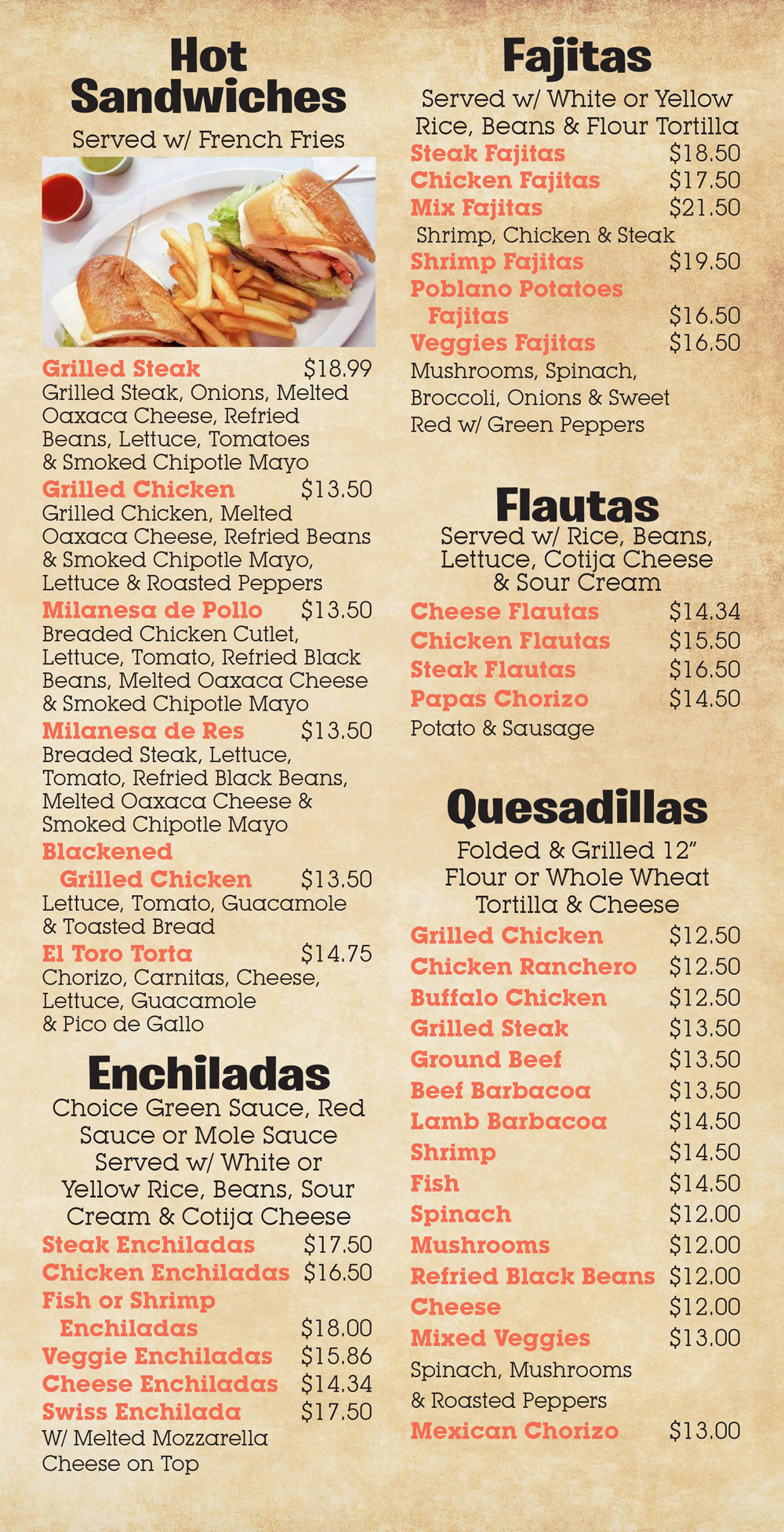 Hot Sandwiches
Served w/ French Fries

Grilled Steak $18.99
Grilled Steak, Onions, Melted Oaxaca Cheese, Refried Beans, Lettuce, Tomatoes & Smoked Chipotle Mayo
Grilled Chicken $13.50
Grilled Chicken, Melted Oaxaca Cheese, Refried Beans & Smoked Chipotle Mayo, Lettuce & Roasted Peppers
Milanesa de Pollo $13.50
Breaded Chicken Cutlet, Lettuce, Tomato, Refried Black Beans, Melted Oaxaca Cheese & Smoked Chipotle Mayo
Milanesa de Res $13.50
Breaded Steak, Lettuce, Tomato, Refried Black Beans, Melted Oaxaca Cheese & Smoked Chipotle Mayo
Blackened Grilled Chicken $13.50
Lettuce, Tomato, Guacamole & Toasted Bread
El Toro Torta $14.75
Chorizo, Carnitas, Cheese, Lettuce, Guacamole & Pico de Gallo

Enchiladas
Choice Green Sauce, Red Sauce or Mole Sauce Served w/ White or Yellow Rice, Beans, Sour Cream & Cotija Cheese
Steak Enchiladas $17.50
Chicken Enchiladas $16.50
Fish or Shrimp Enchiladas $18.00
Veggie Enchiladas $15.86
Cheese Enchiladas $14.34
Swiss Enchilada $17.50
W/ Melted Mozzarella Cheese on Top

Fajitas
Served w/ White or Yellow Rice, Beans & Flour Tortilla
Steak Fajitas $18.50
Chicken Fajitas $17.50
Mix Fajitas $21.50
Shrimp, Chicken & Steak
Shrimp Fajitas $19.50
Poblano Potatoes Fajitas $16.50
Veggies Fajitas $16.50
Mushrooms, Spinach, Broccoli, Onions & Sweet Red w/ Green Peppers

Flautas
Served w/ Rice, Beans, Lettuce, Cotija Cheese & Sour Cream
Cheese Flautas $14.34
Chicken Flautas $15.50
Steak Flautas $16.50
Papas Chorizo $14.50
Potato & Sausage

Quesadillas
Folded & Grilled 12" Flour or Whole Wheat Tortilla & Cheese
Grilled Chicken $12.50
Chicken Ranchero $12.50
Buffalo Chicken $12.50
Grilled Steak $13.50
Ground Beef $13.50
Beef Barbacoa $13.50
Lamb Barbacoa $14.50
Shrimp $14.50
Fish $14.50
Spinach $12.00
Mushrooms $12.00
Refried Black Beans $12.00
Cheese $12.00
Mixed Veggies $13.00
Spinach, Mushrooms & Roasted Peppers
Mexican Chorizo $13.00